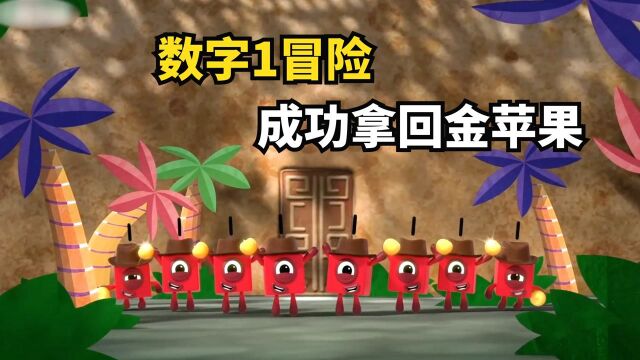 数字1冒险

成功拿回金苹果